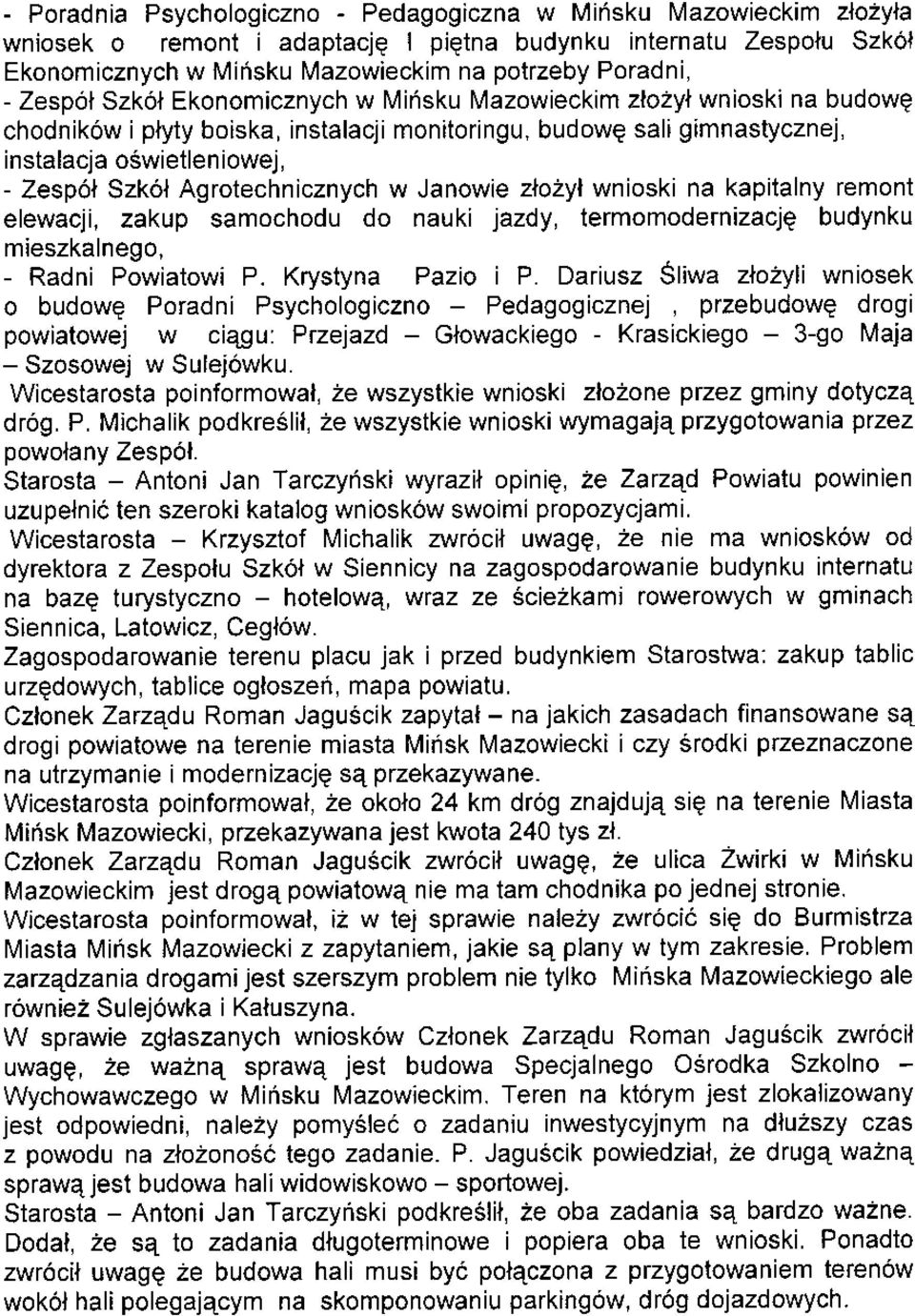 - Poradnia Psychologiczno - Pedagogiczna w Mińsku Mazowieckim złożyła wniosek o remont i adaptację I piętna budynku internatu Zespołu Szkół Ekonomicznych w Mińsku Mazowieckim na potrzeby Poradni,
- Zespół Szkół Ekonomicznych w Mińsku Mazowieckim złożył wnioski na budowę chodników i płyty boiska, instalacji monitoringu, budowę sali gimnastycznej, instalacja oświetleniowej,
- Zespół Szkół Agrotechnicznych w Janowie złożył wnioski na kapitalny remont elewacji, zakup samochodu do nauki jazdy, termomodernizację budynku mieszkalnego,
- Radni Powiatowi P. Krystyna Pazio i P. Dariusz Śliwa złożyli wniosek o budowę Poradni Psychologiczno – Pedagogicznej , przebudowę drogi powiatowej w ciągu: Przejazd – Głowackiego - Krasickiego – 3-go Maja – Szosowej w Sulejówku.
Wicestarosta poinformował, że wszystkie wnioski złożone przez gminy dotyczą dróg. P. Michalik podkreślił, że wszystkie wnioski wymagają przygotowania przez powołany Zespół.
Starosta – Antoni Jan Tarczyński wyraził opinię, że Zarząd Powiatu powinien uzupełnić ten szeroki katalog wniosków swoimi propozycjami.
Wicestarosta – Krzysztof Michalik zwrócił uwagę, że nie ma wniosków od dyrektora z Zespołu Szkół w Siennicy na zagospodarowanie budynku internatu na bazę turystyczno – hotelową, wraz ze ścieżkami rowerowych w gminach Siennica, Latowicz, Cegłów.
Zagospodarowanie terenu placu jak i przed budynkiem Starostwa: zakup tablic urzędowych, tablice ogłoszeń, mapa powiatu.
Członek Zarządu Roman Jaguścik zapytał – na jakich zasadach finansowane są drogi powiatowe na terenie miasta Mińsk Mazowiecki i czy środki przeznaczone na utrzymanie i modernizację są przekazywane.
Wicestarosta poinformował, że około 24 km dróg znajdują się na terenie Miasta Mińsk Mazowiecki, przekazywana jest kwota 240 tys zł.
Członek Zarządu Roman Jaguścik zwrócił uwagę, że ulica Żwirki w Mińsku Mazowieckim jest drogą powiatową nie ma tam chodnika po jednej stronie.
Wicestarosta poinformował, iż w tej sprawie należy zwrócić się do Burmistrza Miasta Mińsk Mazowiecki z zapytaniem, jakie są plany w tym zakresie. Problem zarządzania drogami jest szerszym problem nie tylko Mińska Mazowieckiego ale również Sulejówka i Kałuszyna.
W sprawie zgłaszanych wniosków Członek Zarządu Roman Jaguścik zwrócił uwagę, że ważną sprawą jest budowa Specjalnego Ośrodka Szkolno – Wychowawczego w Mińsku Mazowieckim. Teren na którym jest zlokalizowany jest odpowiedni, należy pomyśleć o zadaniu inwestycyjnym na dłuższy czas z powodu na złożoność tego zadanie. P. Jaguścik powiedział, że drugą ważną sprawą jest budowa hali widowiskowo – sportowej.
Starosta – Antoni Jan Tarczyński podkreślił, że oba zadania są bardzo ważne. Dodał, że są to zadania długoterminowe i popiera oba te wnioski. Ponadto zwrócił uwagę że budowa hali musi być połączona z przygotowaniem terenów wokół hali polegającym na skomponowaniu parkingów, dróg dojazdowych.